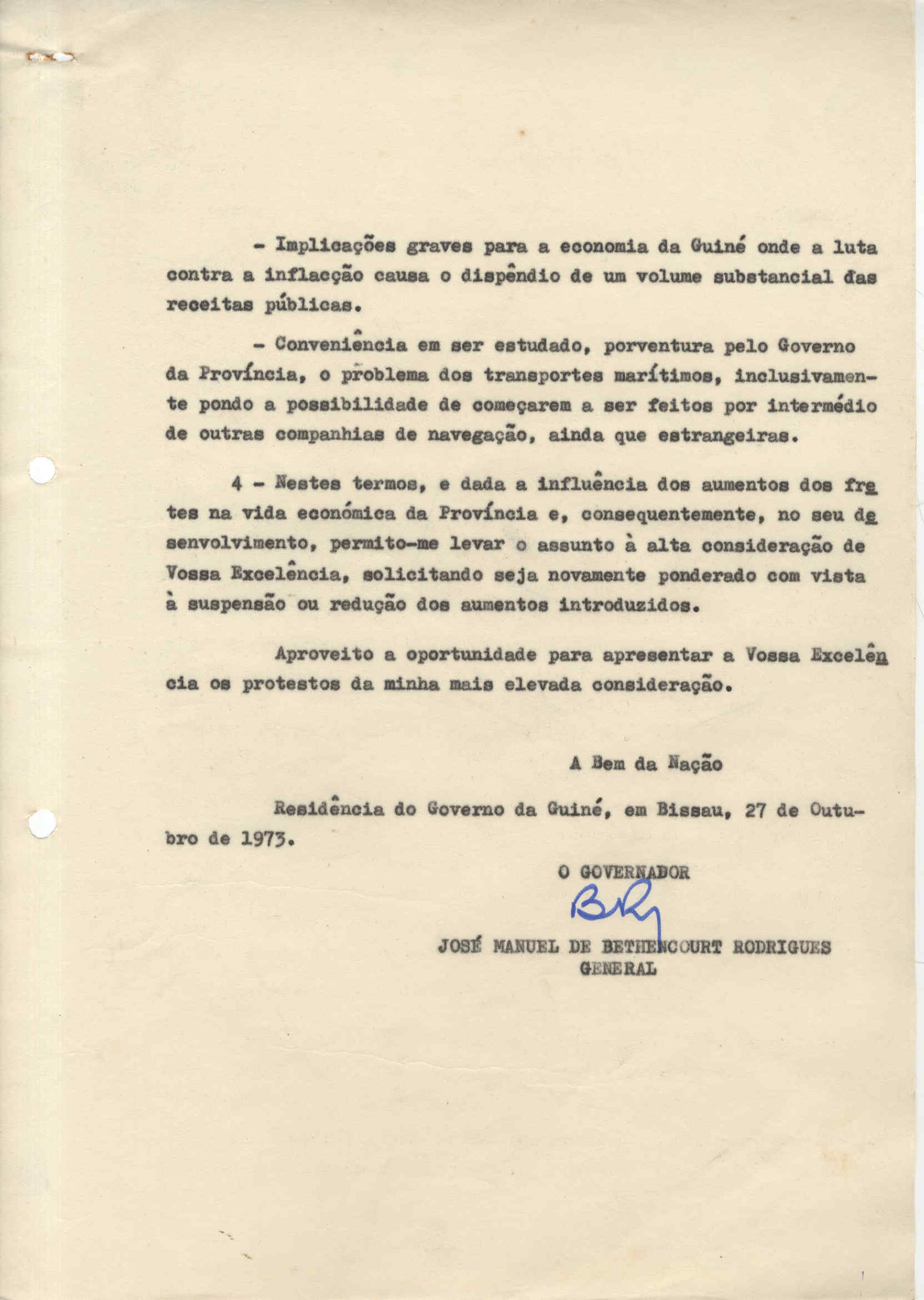 - Implicações graves para a economia da Guiné onde a luta contra a inflacção causa o dispêndio de um volume substancial das receitas públicas.

- Conveniência em ser estudado, porventura pelo Governo da Província, o problema dos transportes marítimos, inclusivamente pondo a possibilidade de começarem a ser feitos por intermédio de outras companhias de navegação, ainda que estrangeiras.

4 - Nestes termos, e dada a influência dos aumentos dos fretes na vida económica da Província e, consequentemente, no seu desenvolvimento, permito-me levar o assunto à alta consideração de Vossa Excelência, solicitando seja novamente ponderado com vista à suspensão ou redução dos aumentos introduzidos.

Aproveito a oportunidade para apresentar a Vossa Excelência os protestos da minha mais elevada consideração.

A Bem da Nação

Residência do Governo da Guiné, em Bissau, 27 de Outubro de 1973.

O GOVERNADOR

BR

JOSÉ MANUEL DE BETHENCOURT RODRIGUES
GENERAL